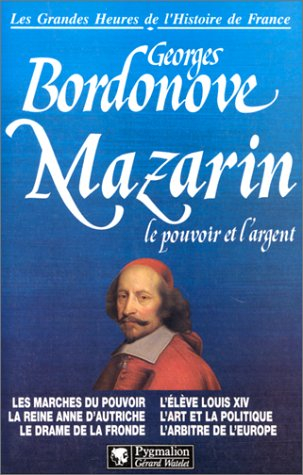 Les Grandes Heures de l'Histoire de France

Georges
Bordonove

Mazarin
le pouvoir et l'argent

LES MARCHES DU POUVOIR
LA REINE ANNE D'AUTRICHE
LE DRAME DE LA FRONDE

L'ÉLÈVE LOUIS XIV
L'ART ET LA POLITIQUE
L'ARBITRE DE L'EUROPE

Pygmalion
Gérard Watelet